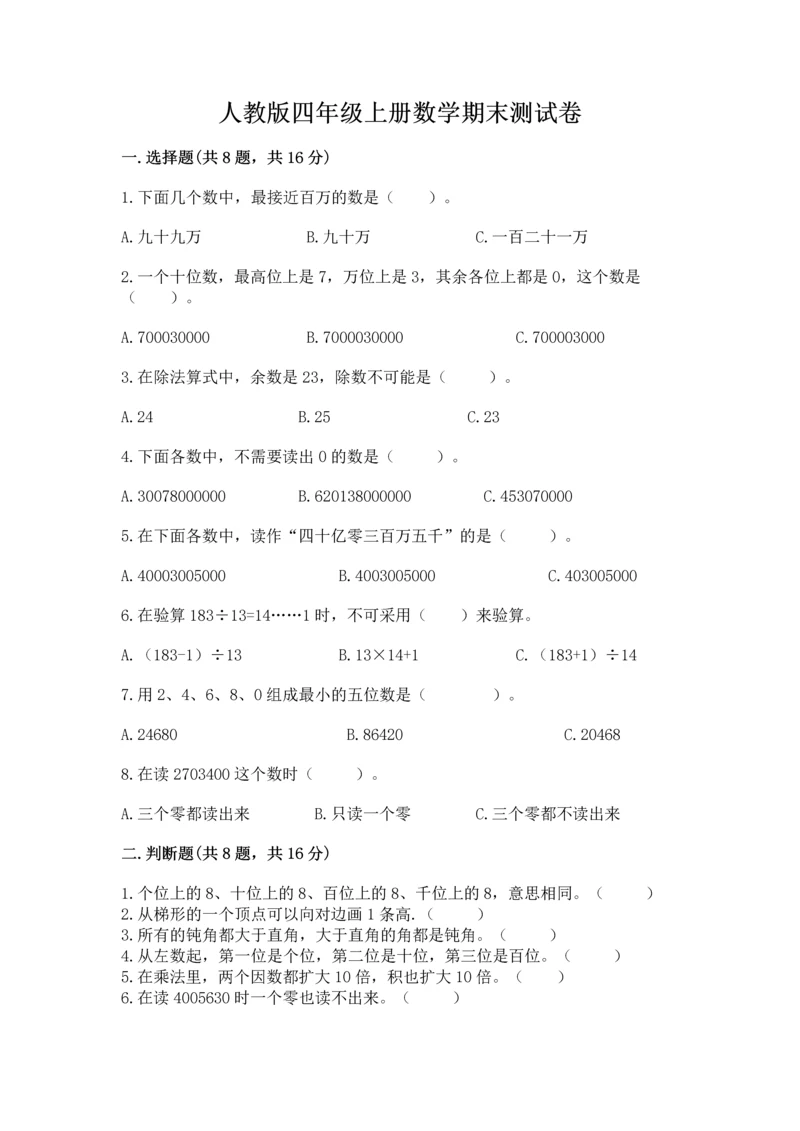 人教版四年级上册数学期末测试卷

一.选择题(共8题，共16分)

1.下面几个数中，最接近百万的数是（　　）。

A.九十九万　　B.九十万　　C.一百二十一万

2.一个十位数，最高位上是7，万位上是3，其余各位上都是0，这个数是（　　）。

A.700030000　　B.7000030000　　C.700003000

3.在除法算式中，余数是23，除数不可能是（　　）。

A.24　　B.25　　C.23

4.下面各数中，不需要读出0的数是（　　）。

A.30078000000　　B.620138000000　　C.453070000

5.在下面各数中，读作“四十亿零三百万五千”的是（　　）。

A.40003005000　　B.4003005000　　C.403005000

6.在验算183÷13=14……1时，不可采用（　　）来验算。

A.（183-1）÷13　　B.13×14+1　　C.（183+1）÷14

7.用2、4、6、8、0组成最小的五位数是（　　）。

A.24680　　B.86420　　C.20468

8.在读2703400这个数时（　　）。

A.三个零都读出来　　B.只读一个零　　C.三个零都不读出来

二.判断题(共8题，共16分)

1.个位上的8、十位上的8、百位上的8、千位上的8，意思相同。（　　）
2.从梯形的一个顶点可以向对边画1条高.（　　）
3.所有的钝角都大于直角，大于直角的角都是钝角。（　　）
4.从左数起，第一位是个位，第二位是十位，第三位是百位。（　　）
5.在乘法里，两个因数都扩大10倍，积也扩大10倍。（　　）
6.在读4005630时一个零也读不出来。（　　）